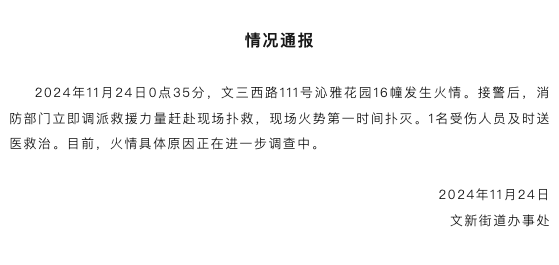 情况通报

2024年11月24日0点35分，文三西路111号沁雅花园16幢发生火情。接警后，消防部门立即调派救援力量赶赴现场扑救，现场火势第一时间扑灭。1名受伤人员及时送医救治。目前，火情具体原因正在进一步调查中。

2024年11月24日
文新街道办事处